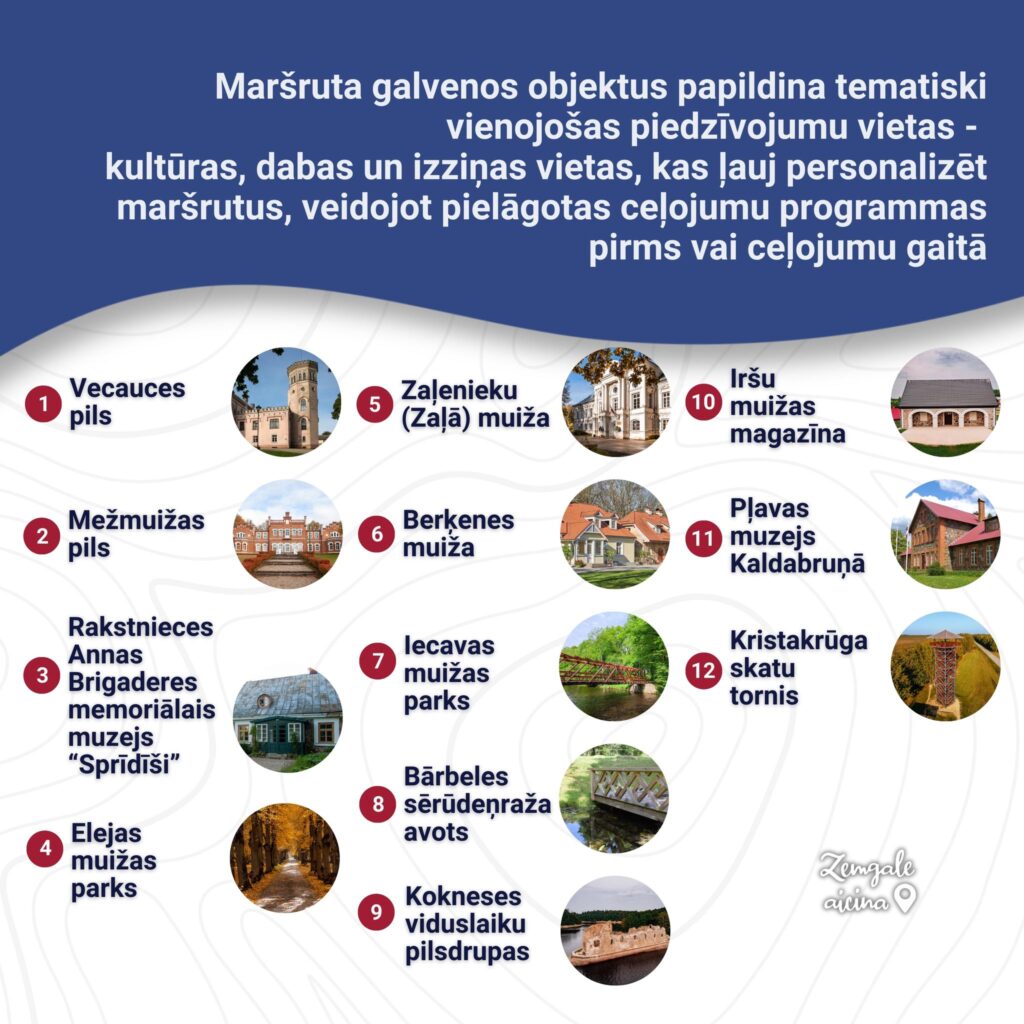 Maršruta galvenos objektus papildina tematiski vienojošas piedzīvojumu vietas - kultūras, dabas un izziņas vietas, kas ļauj personalizēt maršrutus, veidojot pielāgotas ceļojumu programmas pirms vai ceļojumu gaitā

1 Vecauces pils

2 Mežmuižas pils

3 Rakstnieces Annas Brigaderes memoriālais muzejs “Sprīdīši”

4 Elejas muižas parks

5 Zaļenieku (Zaļā) muiža

6 Berķenes muiža

7 Iecavas muižas parks

8 Bārbeles sērūdeņraža avots

9 Kokneses viduslaiku pilsdrupas

10 Iršu muižas magazīna

11 Pļavas muzejs Kaldabruņā

12 Kristakrūga skatu tornis

Zemgale aicina